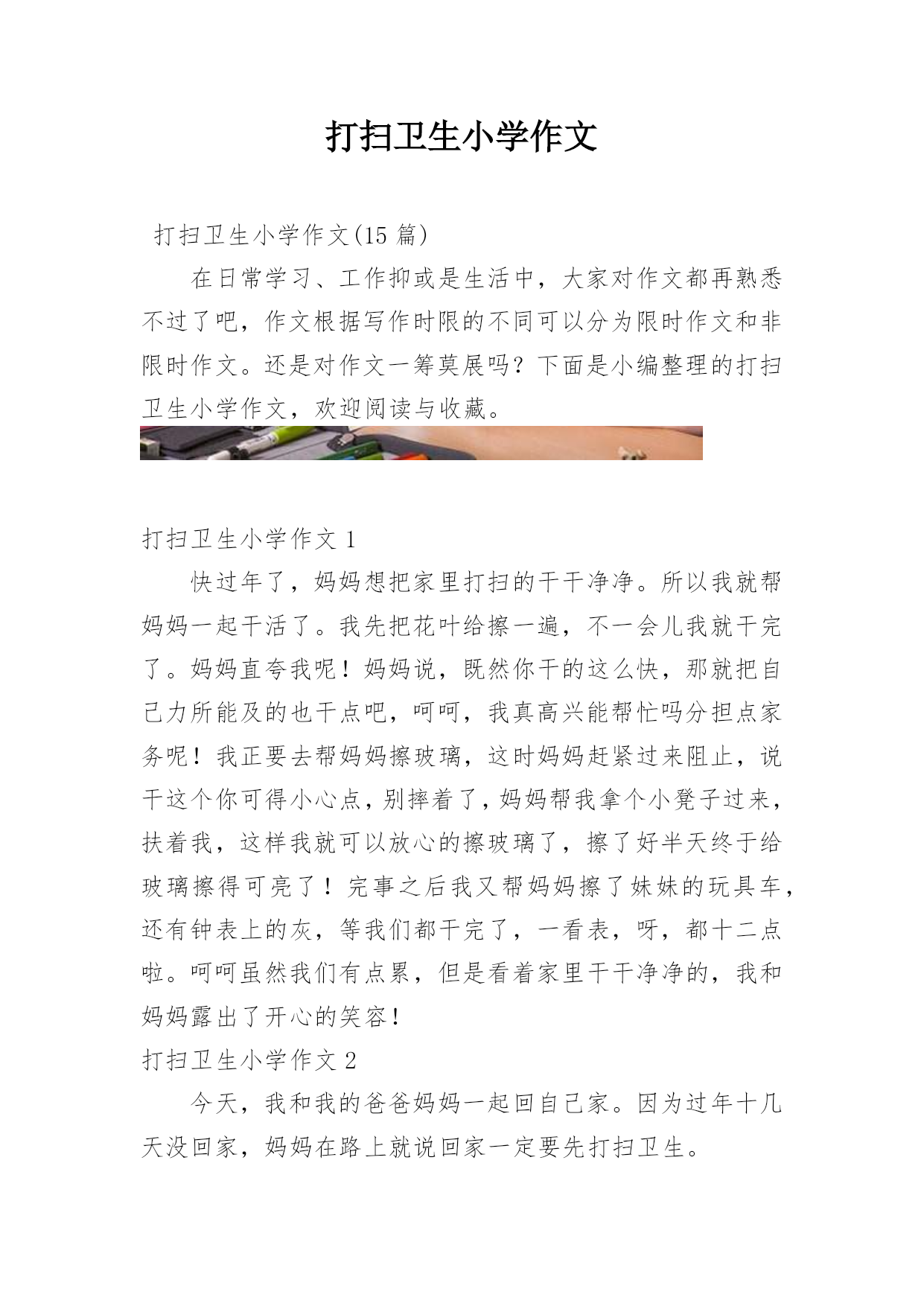 打扫卫生小学作文

打扫卫生小学作文(15 篇)

在日常学习、工作抑或是生活中，大家对作文都再熟悉不过了吧，作文根据写作时限的不同可以分为限时作文和非限时作文。还是对作文一筹莫展吗？下面是小编整理的打扫卫生小学作文，欢迎阅读与收藏。

打扫卫生小学作文 1

快过年了，妈妈想把家里打扫的干干净净。所以我就帮妈妈一起干活了。我先把花叶给擦一遍，不一会儿我就干完了。妈妈直夸我呢！妈妈说，既然你干的这么快，那就把自己力所能及的也干点吧，呵呵，我真高兴能帮忙吗分担点家务呢！我正要去帮妈妈擦玻璃，这时妈妈赶紧过来阻止，说干这个你可得小心点，别摔着了，妈妈帮我拿个小凳子过来，扶着我，这样我就可以放心的擦玻璃了，擦了好半天终于给玻璃擦得可亮了！完事之后我又帮妈妈擦了妹妹的玩具车，还有钟表上的灰，等我们都干完了，一看表，呀，都十二点啦。呵呵虽然我们有点累，但是看着家里干干净净的，我和妈妈露出了开心的笑容！

打扫卫生小学作文 2

今天，我和我的爸爸妈妈一起回自己家。因为过年十几天没回家，妈妈在路上就说回家一定要先打扫卫生。